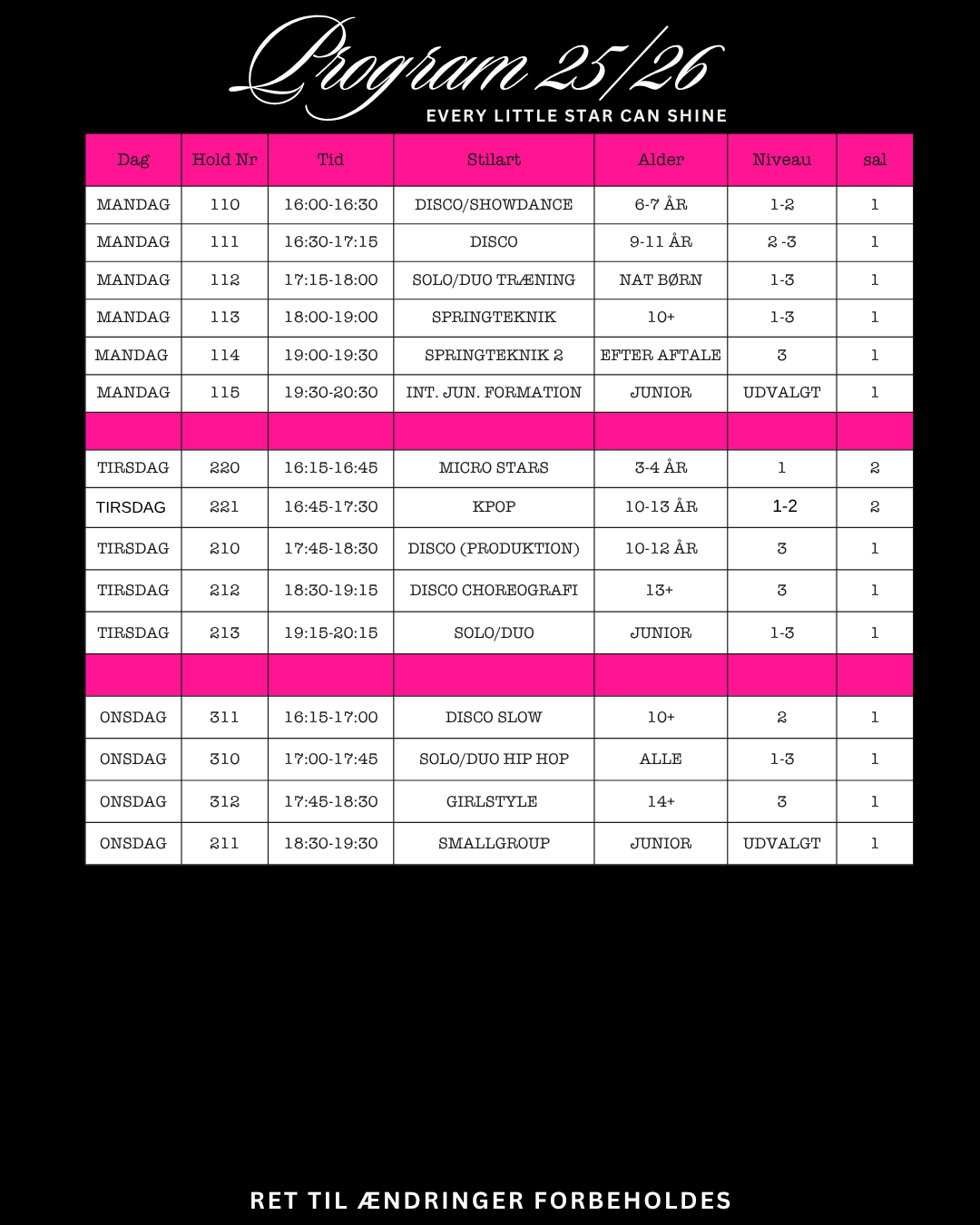 Program 25/26

EVERY LITTLE STAR CAN SHINE

| Dag | Hold Nr | Tid | Stilart | Alder | Niveau | sal |
|---|---|---|---|---|---|---|
| MANDAG | 110 | 16:00-16:30 | DISCO/SHOWDANCE | 6-7 ÅR | 1-2 | 1 |
| MANDAG | 111 | 16:30-17:15 | DISCO | 9-11 ÅR | 2 -3 | 1 |
| MANDAG | 112 | 17:15-18:00 | SOLO/DUO TRÆNING | NAT BØRN | 1-3 | 1 |
| MANDAG | 113 | 18:00-19:00 | SPRINGTEKNIK | 10+ | 1-3 | 1 |
| MANDAG | 114 | 19:00-19:30 | SPRINGTEKNIK 2 | EFTER AFTALE | 3 | 1 |
| MANDAG | 115 | 19:30-20:30 | INT. JUN. FORMATION | JUNIOR | UDVALGT | 1 |
| | | | | | | |
| TIRSDAG | 220 | 16:15-16:45 | MICRO STARS | 3-4 ÅR | 1 | 2 |
| TIRSDAG | 221 | 16:45-17:30 | KPOP | 10-13 ÅR | 1-2 | 2 |
| TIRSDAG | 210 | 17:45-18:30 | DISCO (PRODUKTION) | 10-12 ÅR | 3 | 1 |
| TIRSDAG | 212 | 18:30-19:15 | DISCO CHOREOGRAFI | 13+ | 3 | 1 |
| TIRSDAG | 213 | 19:15-20:15 | SOLO/DUO | JUNIOR | 1-3 | 1 |
| | | | | | | |
| ONSDAG | 311 | 16:15-17:00 | DISCO SLOW | 10+ | 2 | 1 |
| ONSDAG | 310 | 17:00-17:45 | SOLO/DUO HIP HOP | ALLE | 1-3 | 1 |
| ONSDAG | 312 | 17:45-18:30 | GIRLSTYLE | 14+ | 3 | 1 |
| ONSDAG | 211 | 18:30-19:30 | SMALLGROUP | JUNIOR | UDVALGT | 1 |

RET TIL ÆNDRINGER FORBEHOLDES